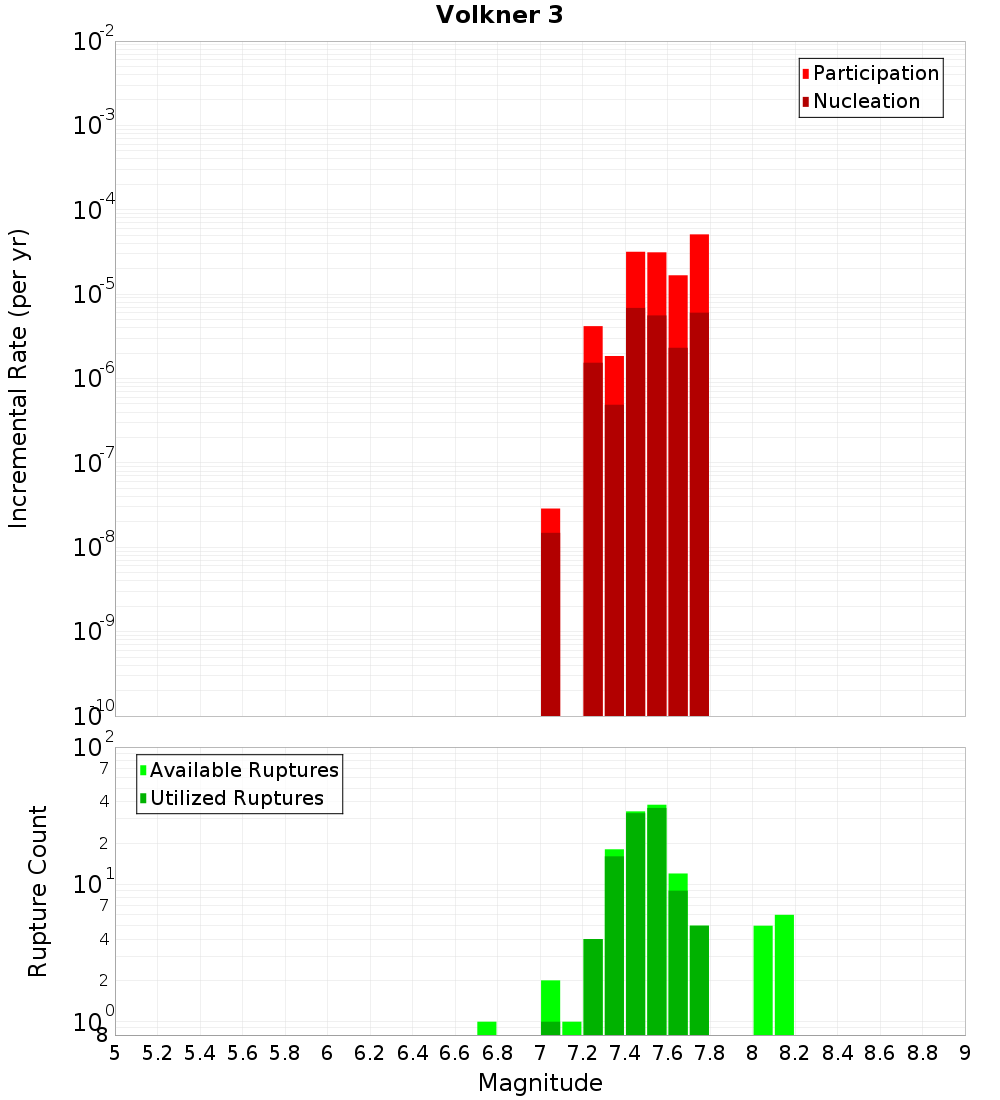 Volkner 3

Participation
Nucleation

Incremental Rate (per yr)

$10^{-2}$
$10^{-3}$
$10^{-4}$
$10^{-5}$
$10^{-6}$
$10^{-7}$
$10^{-8}$
$10^{-9}$
$10^{-10}$

Available Ruptures
Utilized Ruptures

Rupture Count

$10^{2}$
7
4
2
$10^{1}$
7
4
2
$10^{0}$
8

5 5.2 5.4 5.6 5.8 6 6.2 6.4 6.6 6.8 7 7.2 7.4 7.6 7.8 8 8.2 8.4 8.6 8.8 9

Magnitude